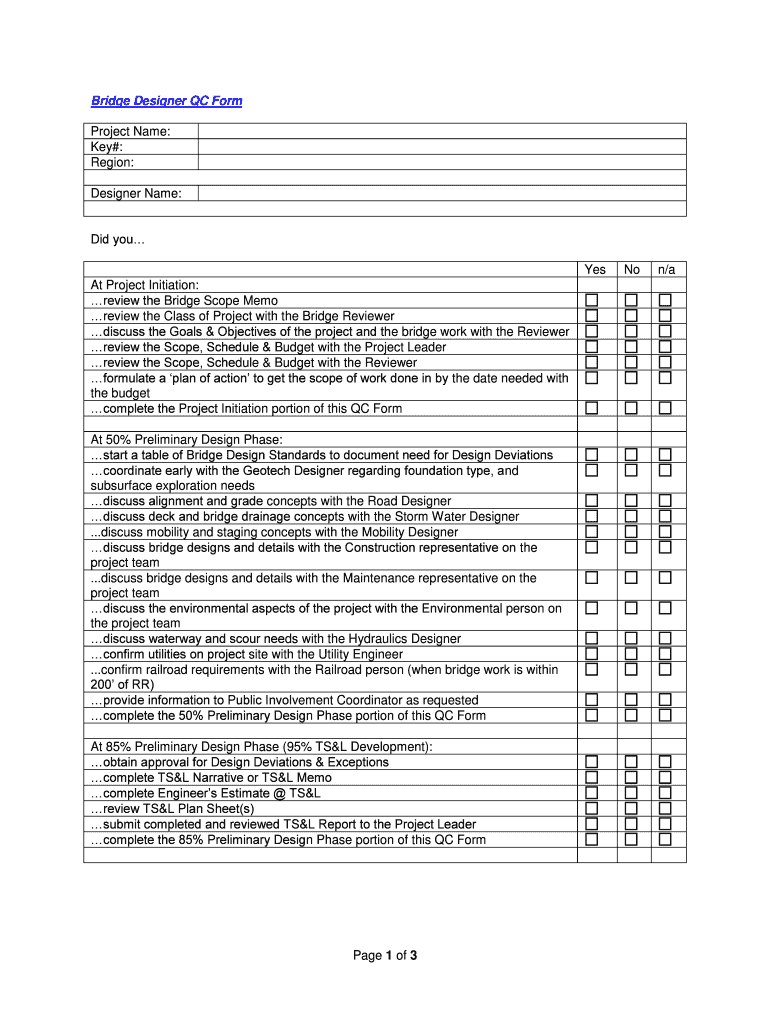 Bridge Designer QC Form

| Project Name: | |
|---|---|
| Key#: | |
| Region: | |
| | |
| Designer Name: | |
| | |

Did you…

| | Yes | No | n/a |
|---|---|---|---|
| At Project Initiation: | | | |
| …review the Bridge Scope Memo | ☐ | ☐ | ☐ |
| …review the Class of Project with the Bridge Reviewer | ☐ | ☐ | ☐ |
| …discuss the Goals & Objectives of the project and the bridge work with the Reviewer | ☐ | ☐ | ☐ |
| …review the Scope, Schedule & Budget with the Project Leader | ☐ | ☐ | ☐ |
| …review the Scope, Schedule & Budget with the Reviewer | ☐ | ☐ | ☐ |
| …formulate a 'plan of action' to get the scope of work done in by the date needed with the budget | ☐ | ☐ | ☐ |
| …complete the Project Initiation portion of this QC Form | ☐ | ☐ | ☐ |
| | | | |
| At 50% Preliminary Design Phase: | | | |
| …start a table of Bridge Design Standards to document need for Design Deviations | ☐ | ☐ | ☐ |
| …coordinate early with the Geotech Designer regarding foundation type, and subsurface exploration needs | ☐ | ☐ | ☐ |
| …discuss alignment and grade concepts with the Road Designer | ☐ | ☐ | ☐ |
| …discuss deck and bridge drainage concepts with the Storm Water Designer | ☐ | ☐ | ☐ |
| ...discuss mobility and staging concepts with the Mobility Designer | ☐ | ☐ | ☐ |
| …discuss bridge designs and details with the Construction representative on the project team | ☐ | ☐ | ☐ |
| ...discuss bridge designs and details with the Maintenance representative on the project team | ☐ | ☐ | ☐ |
| …discuss the environmental aspects of the project with the Environmental person on the project team | ☐ | ☐ | ☐ |
| …discuss waterway and scour needs with the Hydraulics Designer | ☐ | ☐ | ☐ |
| …confirm utilities on project site with the Utility Engineer | ☐ | ☐ | ☐ |
| ...confirm railroad requirements with the Railroad person (when bridge work is within 200' of RR) | ☐ | ☐ | ☐ |
| …provide information to Public Involvement Coordinator as requested | ☐ | ☐ | ☐ |
| …complete the 50% Preliminary Design Phase portion of this QC Form | ☐ | ☐ | ☐ |
| | | | |
| At 85% Preliminary Design Phase (95% TS&L Development): | | | |
| …obtain approval for Design Deviations & Exceptions | ☐ | ☐ | ☐ |
| …complete TS&L Narrative or TS&L Memo | ☐ | ☐ | ☐ |
| …complete Engineer's Estimate @ TS&L | ☐ | ☐ | ☐ |
| …review TS&L Plan Sheet(s) | ☐ | ☐ | ☐ |
| …submit completed and reviewed TS&L Report to the Project Leader | ☐ | ☐ | ☐ |
| …complete the 85% Preliminary Design Phase portion of this QC Form | ☐ | ☐ | ☐ |
| | | | |

Page 1 of 3